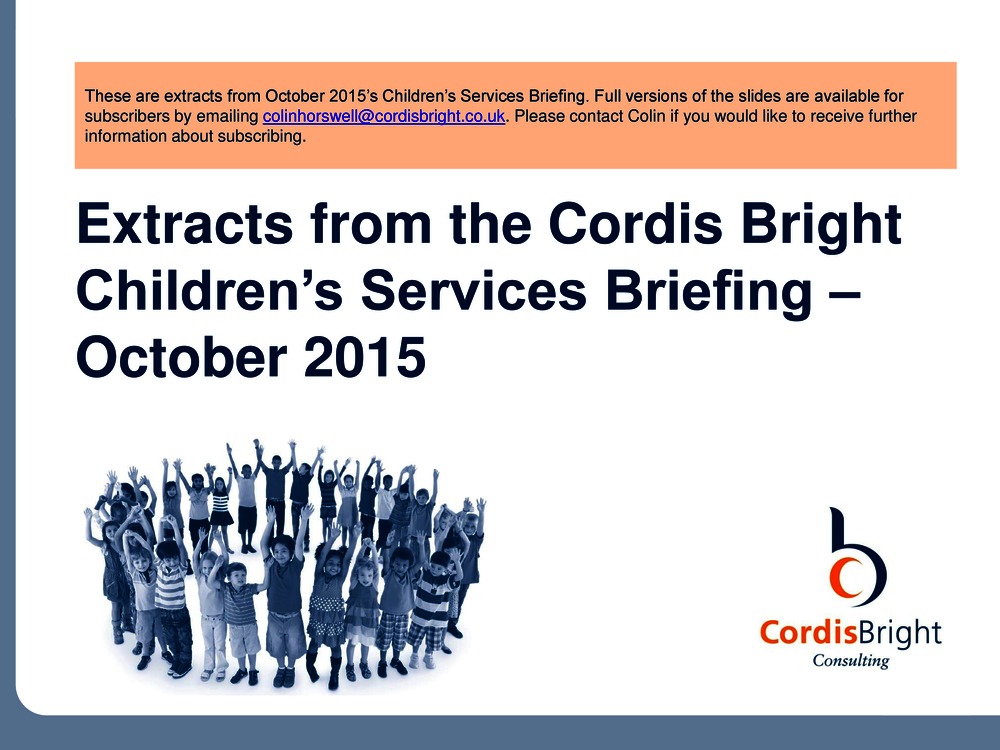 These are extracts from October 2015's Children's Services Briefing. Full versions of the slides are available for subscribers by emailing colinhorswell@cordisbright.co.uk. Please contact Colin if you would like to receive further information about subscribing.

Extracts from the Cordis Bright Children's Services Briefing – October 2015

CordisBright
Consulting